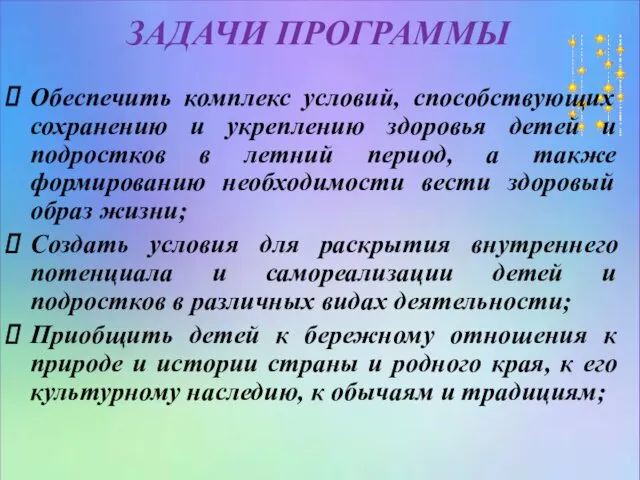 ЗАДАЧИ ПРОГРАММЫ

Обеспечить комплекс условий, способствующих сохранению и укреплению здоровья детей и подростков в летний период, а также формированию необходимости вести здоровый образ жизни;

Создать условия для раскрытия внутреннего потенциала и самореализации детей и подростков в различных видах деятельности;

Приобщить детей к бережному отношения к природе и истории страны и родного края, к его культурному наследию, к обычаям и традициям;